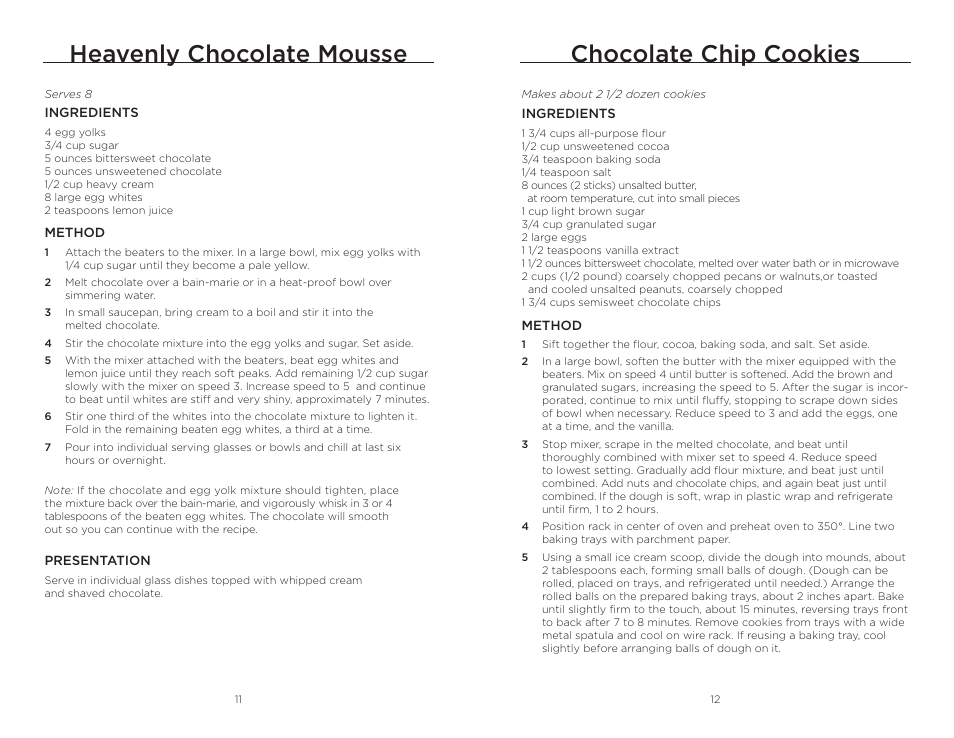 Heavenly Chocolate Mousse

Serves 8

INGREDIENTS

4 egg yolks
3/4 cup sugar
5 ounces bittersweet chocolate
5 ounces unsweetened chocolate
1/2 cup heavy cream
8 large egg whites
2 teaspoons lemon juice

METHOD

1 Attach the beaters to the mixer. In a large bowl, mix egg yolks with 1/4 cup sugar until they become a pale yellow.

2 Melt chocolate over a bain-marie or in a heat-proof bowl over simmering water.

3 In small saucepan, bring cream to a boil and stir it into the melted chocolate.

4 Stir the chocolate mixture into the egg yolks and sugar. Set aside.

5 With the mixer attached with the beaters, beat egg whites and lemon juice until they reach soft peaks. Add remaining 1/2 cup sugar slowly with the mixer on speed 3. Increase speed to 5 and continue to beat until whites are stiff and very shiny, approximately 7 minutes.

6 Stir one third of the whites into the chocolate mixture to lighten it. Fold in the remaining beaten egg whites, a third at a time.

7 Pour into individual serving glasses or bowls and chill at last six hours or overnight.

Note: If the chocolate and egg yolk mixture should tighten, place the mixture back over the bain-marie, and vigorously whisk in 3 or 4 tablespoons of the beaten egg whites. The chocolate will smooth out so you can continue with the recipe.

PRESENTATION

Serve in individual glass dishes topped with whipped cream and shaved chocolate.

11

Chocolate Chip Cookies

Makes about 2 1/2 dozen cookies

INGREDIENTS

1 3/4 cups all-purpose flour
1/2 cup unsweetened cocoa
3/4 teaspoon baking soda
1/4 teaspoon salt
8 ounces (2 sticks) unsalted butter, at room temperature, cut into small pieces
1 cup light brown sugar
3/4 cup granulated sugar
2 large eggs
1 1/2 teaspoons vanilla extract
1 1/2 ounces bittersweet chocolate, melted over water bath or in microwave
2 cups (1/2 pound) coarsely chopped pecans or walnuts,or toasted and cooled unsalted peanuts, coarsely chopped
1 3/4 cups semisweet chocolate chips

METHOD

1 Sift together the flour, cocoa, baking soda, and salt. Set aside.

2 In a large bowl, soften the butter with the mixer equipped with the beaters. Mix on speed 4 until butter is softened. Add the brown and granulated sugars, increasing the speed to 5. After the sugar is incorporated, continue to mix until fluffy, stopping to scrape down sides of bowl when necessary. Reduce speed to 3 and add the eggs, one at a time, and the vanilla.

3 Stop mixer, scrape in the melted chocolate, and beat until thoroughly combined with mixer set to speed 4. Reduce speed to lowest setting. Gradually add flour mixture, and beat just until combined. Add nuts and chocolate chips, and again beat just until combined. If the dough is soft, wrap in plastic wrap and refrigerate until firm, 1 to 2 hours.

4 Position rack in center of oven and preheat oven to 350°. Line two baking trays with parchment paper.

5 Using a small ice cream scoop, divide the dough into mounds, about 2 tablespoons each, forming small balls of dough. (Dough can be rolled, placed on trays, and refrigerated until needed.) Arrange the rolled balls on the prepared baking trays, about 2 inches apart. Bake until slightly firm to the touch, about 15 minutes, reversing trays front to back after 7 to 8 minutes. Remove cookies from trays with a wide metal spatula and cool on wire rack. If reusing a baking tray, cool slightly before arranging balls of dough on it.

12